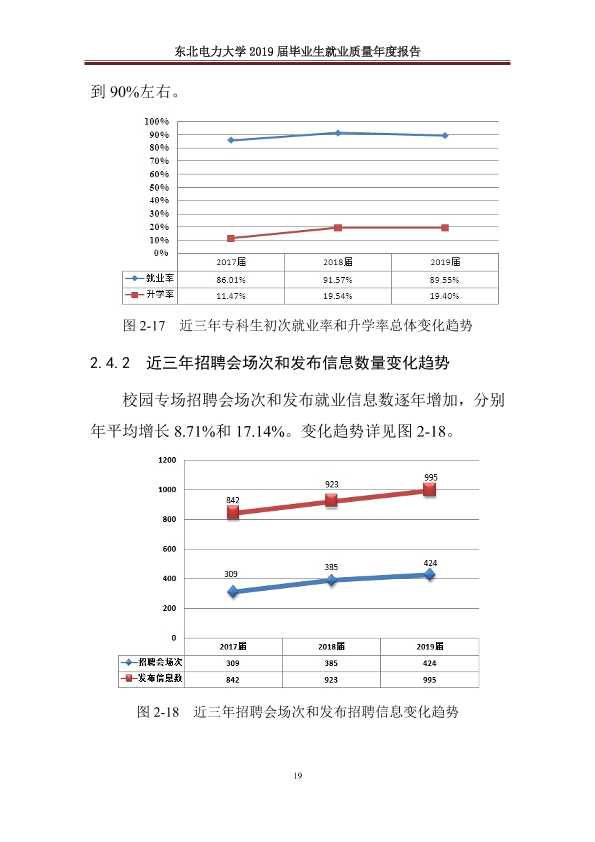 东北电力大学2019届毕业生就业质量年度报告

到90%左右。

100%
90%
80%
70%
60%
50%
40%
30%
20%
10%
0%

| | 2017届 | 2018届 | 2019届 |
|---|---|---|---|
| 就业率 | 86.01% | 91.57% | 89.55% |
| 升学率 | 11.47% | 19.54% | 19.40% |

图2-17 近三年专科生初次就业率和升学率总体变化趋势

2.4.2 近三年招聘会场次和发布信息数量变化趋势

校园专场招聘会场次和发布就业信息数逐年增加，分别年平均增长8.71%和17.14%。变化趋势详见图2-18。

1200
1000
800
600
400
200
0

842
923
995
309
385
424

| | 2017届 | 2018届 | 2019届 |
|---|---|---|---|
| 招聘会场次 | 309 | 385 | 424 |
| 发布信息数 | 842 | 923 | 995 |

图2-18 近三年招聘会场次和发布招聘信息变化趋势

19